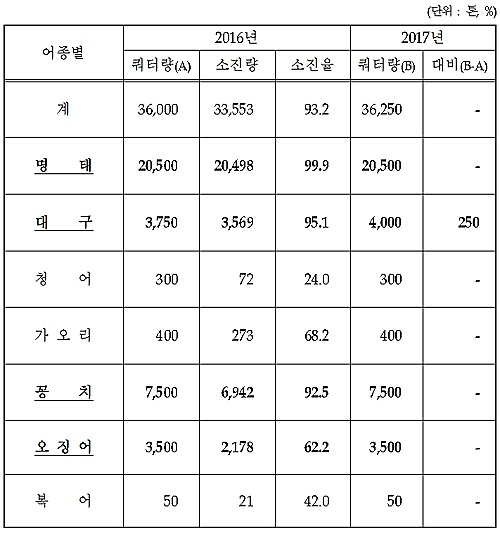 (단위 : 톤, %)

| 어종별 | 2016년 | | | 2017년 | |
|---|---|---|---|---|---|
| | 쿼터량(A) | 소진량 | 소진율 | 쿼터량(B) | 대비(B-A) |
| 계 | 36,000 | 33,553 | 93.2 | 36,250 | - |
| 명 태 | 20,500 | 20,498 | 99.9 | 20,500 | - |
| 대 구 | 3,750 | 3,569 | 95.1 | 4,000 | 250 |
| 청 어 | 300 | 72 | 24.0 | 300 | - |
| 가 오 리 | 400 | 273 | 68.2 | 400 | - |
| 꽁 치 | 7,500 | 6,942 | 92.5 | 7,500 | - |
| 오 징 어 | 3,500 | 2,178 | 62.2 | 3,500 | - |
| 복 어 | 50 | 21 | 42.0 | 50 | - |